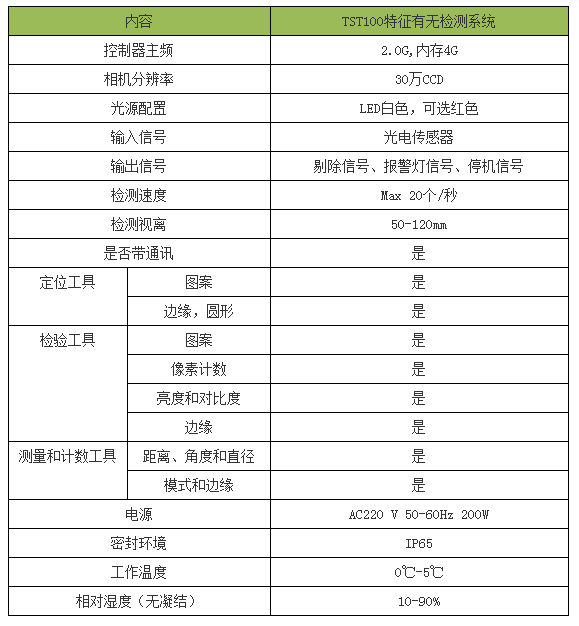 | 内容 | | TST100特征有无检测系统 |
|---|---|---|
| 控制器主频 | | 2.0G,内存4G |
| 相机分辨率 | | 30万CCD |
| 光源配置 | | LED白色，可选红色 |
| 输入信号 | | 光电传感器 |
| 输出信号 | | 剔除信号、报警灯信号、停机信号 |
| 检测速度 | | Max 20个/秒 |
| 检测视离 | | 50-120mm |
| 是否带通讯 | | 是 |
| 定位工具 | 图案 | 是 |
| | 边缘，圆形 | 是 |
| 检验工具 | 图案 | 是 |
| | 像素计数 | 是 |
| | 亮度和对比度 | 是 |
| | 边缘 | 是 |
| 测量和计数工具 | 距离、角度和直径 | 是 |
| | 模式和边缘 | 是 |
| 电源 | | AC220 V 50-60Hz 200W |
| 密封环境 | | IP65 |
| 工作温度 | | 0℃-5℃ |
| 相对湿度（无凝结） | | 10-90% |